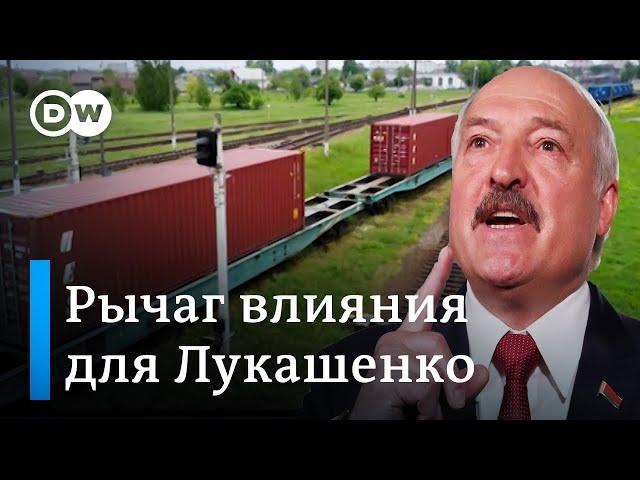 DW

Рычаг влияния для Лукашенко